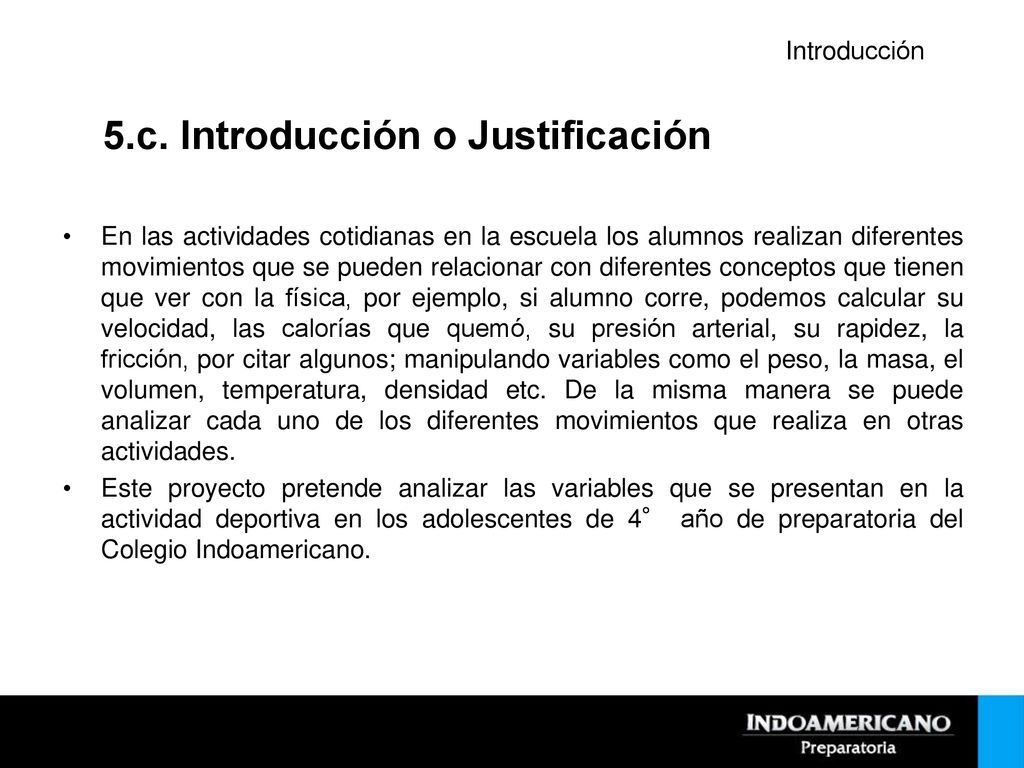 Introducción

5.c. Introducción o Justificación

• En las actividades cotidianas en la escuela los alumnos realizan diferentes movimientos que se pueden relacionar con diferentes conceptos que tienen que ver con la física, por ejemplo, si alumno corre, podemos calcular su velocidad, las calorías que quemó, su presión arterial, su rapidez, la fricción, por citar algunos; manipulando variables como el peso, la masa, el volumen, temperatura, densidad etc. De la misma manera se puede analizar cada uno de los diferentes movimientos que realiza en otras actividades.

• Este proyecto pretende analizar las variables que se presentan en la actividad deportiva en los adolescentes de 4° año de preparatoria del Colegio Indoamericano.

INDOAMERICANO
Preparatoria